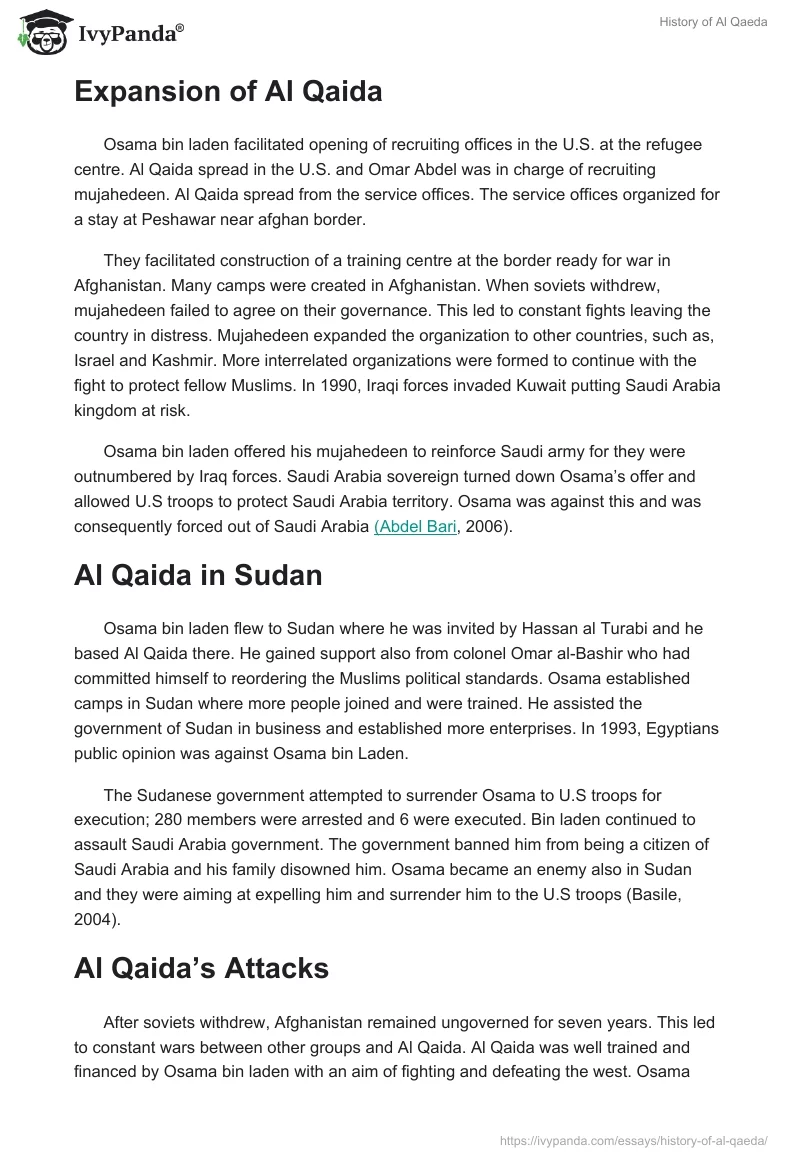 IvyPanda®

History of Al Qaeda

Expansion of Al Qaida

Osama bin laden facilitated opening of recruiting offices in the U.S. at the refugee centre. Al Qaida spread in the U.S. and Omar Abdel was in charge of recruiting mujahedeen. Al Qaida spread from the service offices. The service offices organized for a stay at Peshawar near afghan border.

They facilitated construction of a training centre at the border ready for war in Afghanistan. Many camps were created in Afghanistan. When soviets withdrew, mujahedeen failed to agree on their governance. This led to constant fights leaving the country in distress. Mujahedeen expanded the organization to other countries, such as, Israel and Kashmir. More interrelated organizations were formed to continue with the fight to protect fellow Muslims. In 1990, Iraqi forces invaded Kuwait putting Saudi Arabia kingdom at risk.

Osama bin laden offered his mujahedeen to reinforce Saudi army for they were outnumbered by Iraq forces. Saudi Arabia sovereign turned down Osama's offer and allowed U.S troops to protect Saudi Arabia territory. Osama was against this and was consequently forced out of Saudi Arabia (Abdel Bari, 2006).

Al Qaida in Sudan

Osama bin laden flew to Sudan where he was invited by Hassan al Turabi and he based Al Qaida there. He gained support also from colonel Omar al-Bashir who had committed himself to reordering the Muslims political standards. Osama established camps in Sudan where more people joined and were trained. He assisted the government of Sudan in business and established more enterprises. In 1993, Egyptians public opinion was against Osama bin Laden.

The Sudanese government attempted to surrender Osama to U.S troops for execution; 280 members were arrested and 6 were executed. Bin laden continued to assault Saudi Arabia government. The government banned him from being a citizen of Saudi Arabia and his family disowned him. Osama became an enemy also in Sudan and they were aiming at expelling him and surrender him to the U.S troops (Basile, 2004).

Al Qaida's Attacks

After soviets withdrew, Afghanistan remained ungoverned for seven years. This led to constant wars between other groups and Al Qaida. Al Qaida was well trained and financed by Osama bin laden with an aim of fighting and defeating the west. Osama

https://ivypanda.com/essays/history-of-al-qaeda/